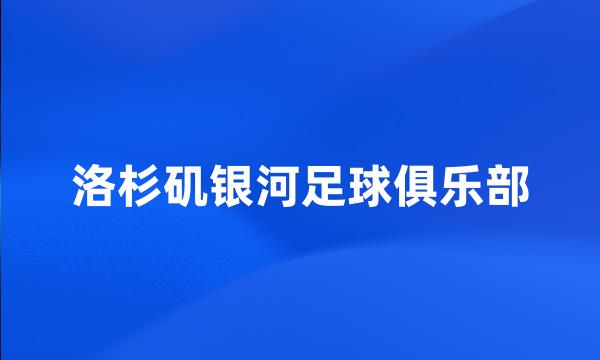 洛杉矶银河足球俱乐部